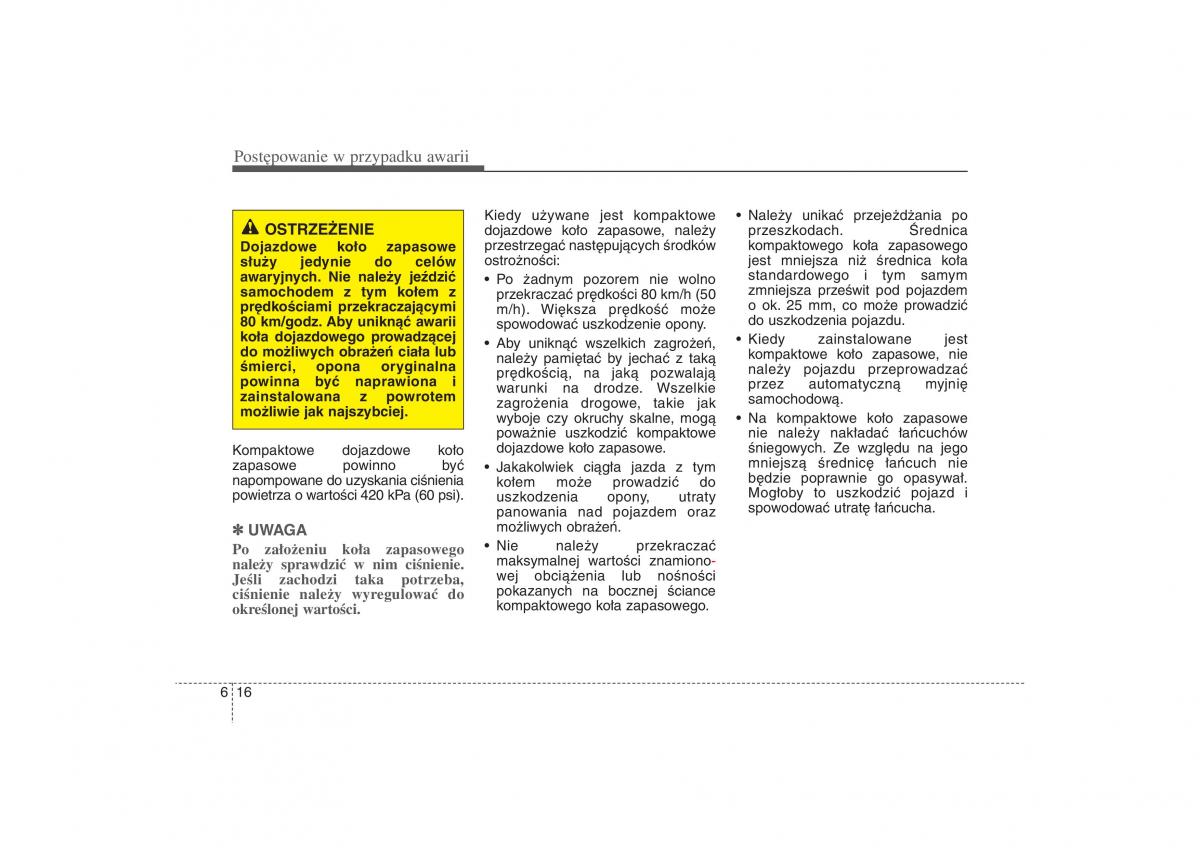 Postępowanie w przypadku awarii

OSTRZEŻENIE
Dojazdowe koło zapasowe służy jedynie do celów awaryjnych. Nie należy jeździć samochodem z tym kołem z prędkościami przekraczającymi 80 km/godz. Aby uniknąć awarii koła dojazdowego prowadzącej do możliwych obrażeń ciała lub śmierci, opona oryginalna powinna być naprawiona i zainstalowana z powrotem możliwie jak najszybciej.

Kompaktowe dojazdowe koło zapasowe powinno być napompowane do uzyskania ciśnienia powietrza o wartości 420 kPa (60 psi).

✽ UWAGA
Po założeniu koła zapasowego należy sprawdzić w nim ciśnienie. Jeśli zachodzi taka potrzeba, ciśnienie należy wyregulować do określonej wartości.

Kiedy używane jest kompaktowe dojazdowe koło zapasowe, należy przestrzegać następujących środków ostrożności:

• Po żadnym pozorem nie wolno przekraczać prędkości 80 km/h (50 m/h). Większa prędkość może spowodować uszkodzenie opony.
• Aby uniknąć wszelkich zagrożeń, należy pamiętać by jechać z taką prędkością, na jaką pozwalają warunki na drodze. Wszelkie zagrożenia drogowe, takie jak wyboje czy okruchy skalne, mogą poważnie uszkodzić kompaktowe dojazdowe koło zapasowe.
• Jakakolwiek ciągła jazda z tym kołem może prowadzić do uszkodzenia opony, utraty panowania nad pojazdem oraz możliwych obrażeń.
• Nie należy przekraczać maksymalnej wartości znamionowej obciążenia lub nośności pokazanych na bocznej ściance kompaktowego koła zapasowego.
• Należy unikać przejeżdżania po przeszkodach. Średnica kompaktowego koła zapasowego jest mniejsza niż średnica koła standardowego i tym samym zmniejsza prześwit pod pojazdem o ok. 25 mm, co może prowadzić do uszkodzenia pojazdu.
• Kiedy zainstalowane jest kompaktowe koło zapasowe, nie należy pojazdu przeprowadzać przez automatyczną myjnię samochodową.
• Na kompaktowe koło zapasowe nie należy nakładać łańcuchów śniegowych. Ze względu na jego mniejszą średnicę łańcuch nie będzie poprawnie go opasywał. Mogłoby to uszkodzić pojazd i spowodować utratę łańcucha.

6 16